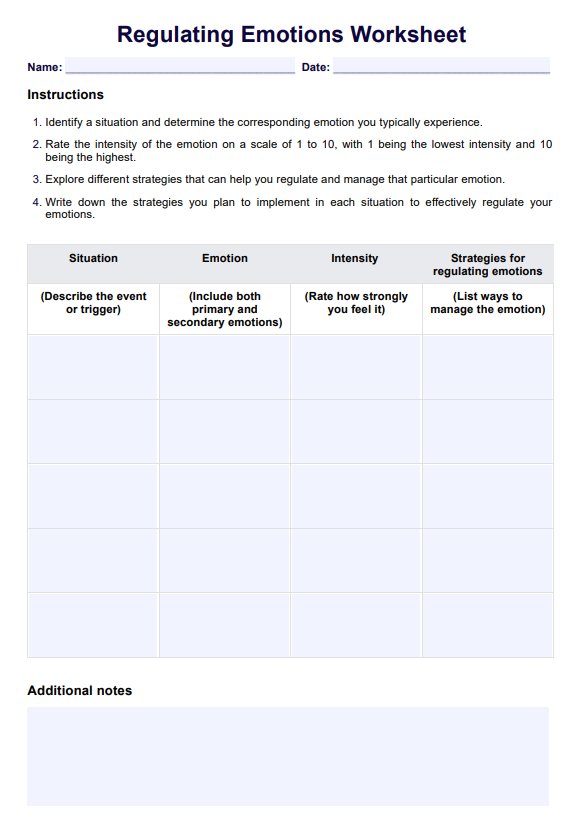 Regulating Emotions Worksheet

Name: Date:

Instructions

1. Identify a situation and determine the corresponding emotion you typically experience.
2. Rate the intensity of the emotion on a scale of 1 to 10, with 1 being the lowest intensity and 10 being the highest.
3. Explore different strategies that can help you regulate and manage that particular emotion.
4. Write down the strategies you plan to implement in each situation to effectively regulate your emotions.

| Situation | Emotion | Intensity | Strategies for regulating emotions |
|---|---|---|---|
| (Describe the event or trigger) | (Include both primary and secondary emotions) | (Rate how strongly you feel it) | (List ways to manage the emotion) |
| | | | |
| | | | |
| | | | |
| | | | |
| | | | |

Additional notes